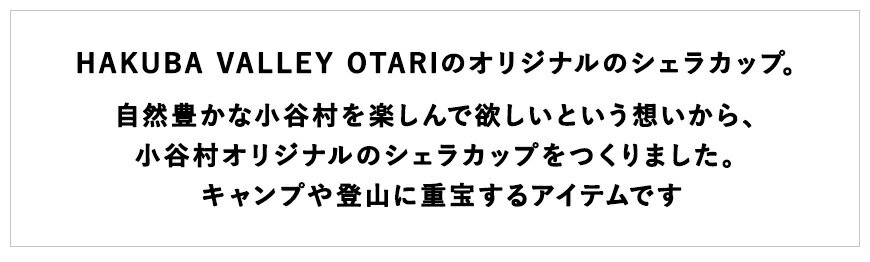 HAKUBA VALLEY OTARIのオリジナルのシェラカップ。

自然豊かな小谷村を楽しんで欲しいという想いから、
小谷村オリジナルのシェラカップをつくりました。
キャンプや登山に重宝するアイテムです